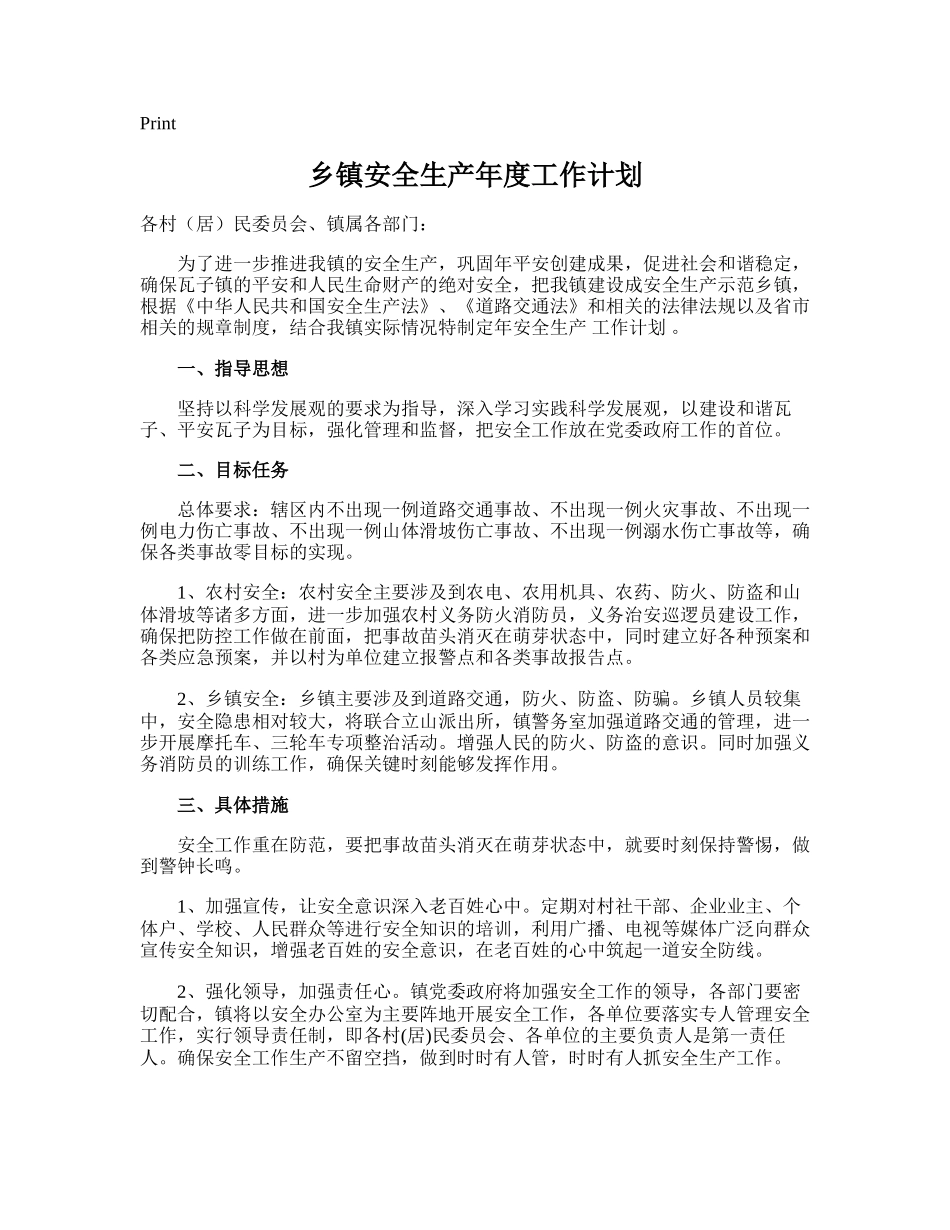 Print

乡镇安全生产年度工作计划

各村（居）民委员会、镇属各部门：

为了进一步推进我镇的安全生产，巩固年平安创建成果，促进社会和谐稳定，确保瓦子镇的平安和人民生命财产的绝对安全，把我镇建设成安全生产示范乡镇，根据《中华人民共和国安全生产法》、《道路交通法》和相关的法律法规以及省市相关的规章制度，结合我镇实际情况特制定年安全生产 工作计划 。

一、指导思想

坚持以科学发展观的要求为指导，深入学习实践科学发展观，以建设和谐瓦子、平安瓦子为目标，强化管理和监督，把安全工作放在党委政府工作的首位。

二、目标任务

总体要求：辖区内不出现一例道路交通事故、不出现一例火灾事故、不出现一例电力伤亡事故、不出现一例山体滑坡伤亡事故、不出现一例溺水伤亡事故等，确保各类事故零目标的实现。

1、农村安全：农村安全主要涉及到农电、农用机具、农药、防火、防盗和山体滑坡等诸多方面，进一步加强农村义务防火消防员，义务治安巡逻员建设工作，确保把防控工作做在前面，把事故苗头消灭在萌芽状态中，同时建立好各种预案和各类应急预案，并以村为单位建立报警点和各类事故报告点。

2、乡镇安全：乡镇主要涉及到道路交通，防火、防盗、防骗。乡镇人员较集中，安全隐患相对较大，将联合立山派出所，镇警务室加强道路交通的管理，进一步开展摩托车、三轮车专项整治活动。增强人民的防火、防盗的意识。同时加强义务消防员的训练工作，确保关键时刻能够发挥作用。

三、具体措施

安全工作重在防范，要把事故苗头消灭在萌芽状态中，就要时刻保持警惕，做到警钟长鸣。

1、加强宣传，让安全意识深入老百姓心中。定期对村社干部、企业业主、个体户、学校、人民群众等进行安全知识的培训，利用广播、电视等媒体广泛向群众宣传安全知识，增强老百姓的安全意识，在老百姓的心中筑起一道安全防线。

2、强化领导，加强责任心。镇党委政府将加强安全工作的领导，各部门要密切配合，镇将以安全办公室为主要阵地开展安全工作，各单位要落实专人管理安全工作，实行领导责任制，即各村(居)民委员会、各单位的主要负责人是第一责任人。确保安全工作生产不留空挡，做到时时有人管，时时有人抓安全生产工作。